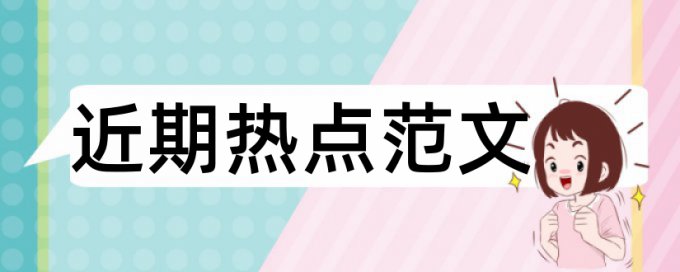 近期热点范文